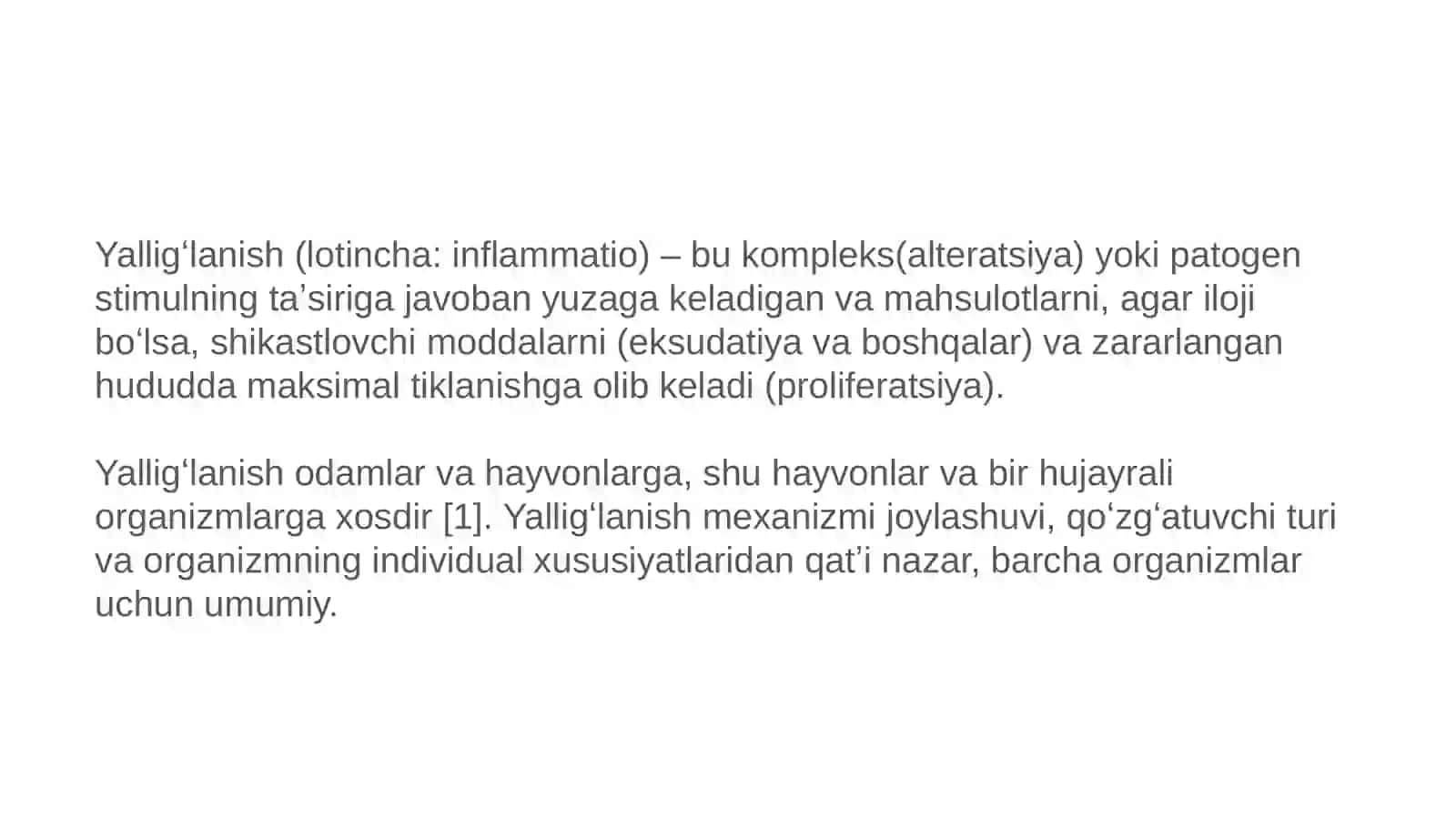 Yallig‘lanish (lotincha: inflammatio) – bu kompleks(alteratsiya) yoki patogen stimulning ta’siriga javoban yuzaga keladigan va mahsulotlarni, agar iloji bo‘lsa, shikastlovchi moddalarni (eksudatiya va boshqalar) va zararlangan hududda maksimal tiklanishga olib keladi (proliferatsiya).

Yallig‘lanish odamlar va hayvonlarga, shu hayvonlar va bir hujayrali organizmlarga xosdir [1]. Yallig‘lanish mexanizmi joylashuvi, qo‘zg‘atuvchi turi va organizmning individual xususiyatlaridan qat’i nazar, barcha organizmlar uchun umumiy.